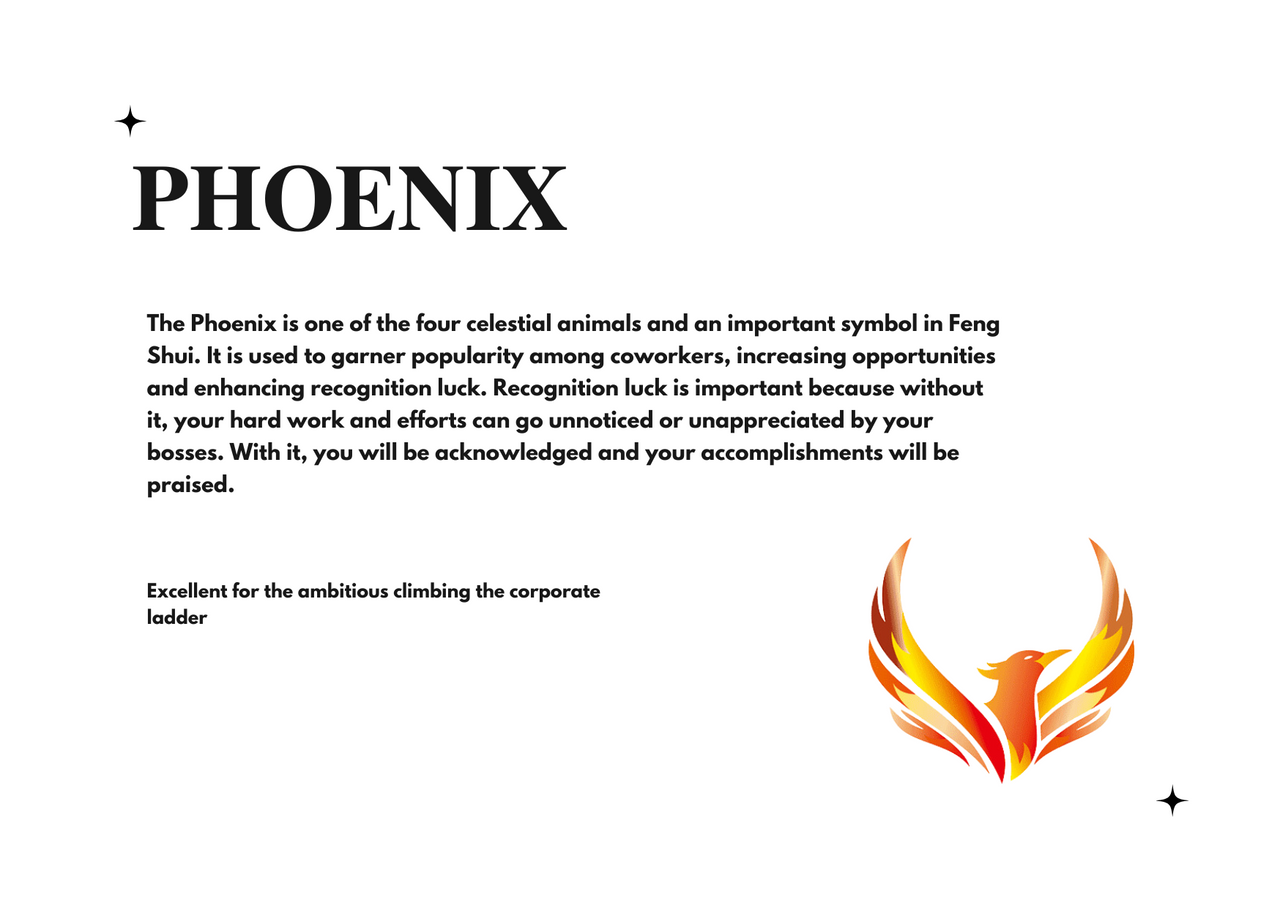 PHOENIX

The Phoenix is one of the four celestial animals and an important symbol in Feng Shui. It is used to garner popularity among coworkers, increasing opportunities and enhancing recognition luck. Recognition luck is important because without it, your hard work and efforts can go unnoticed or unappreciated by your bosses. With it, you will be acknowledged and your accomplishments will be praised.

Excellent for the ambitious climbing the corporate ladder